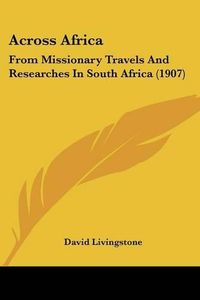 Across Africa

From Missionary Travels And Researches In South Africa (1907)

David Livingstone